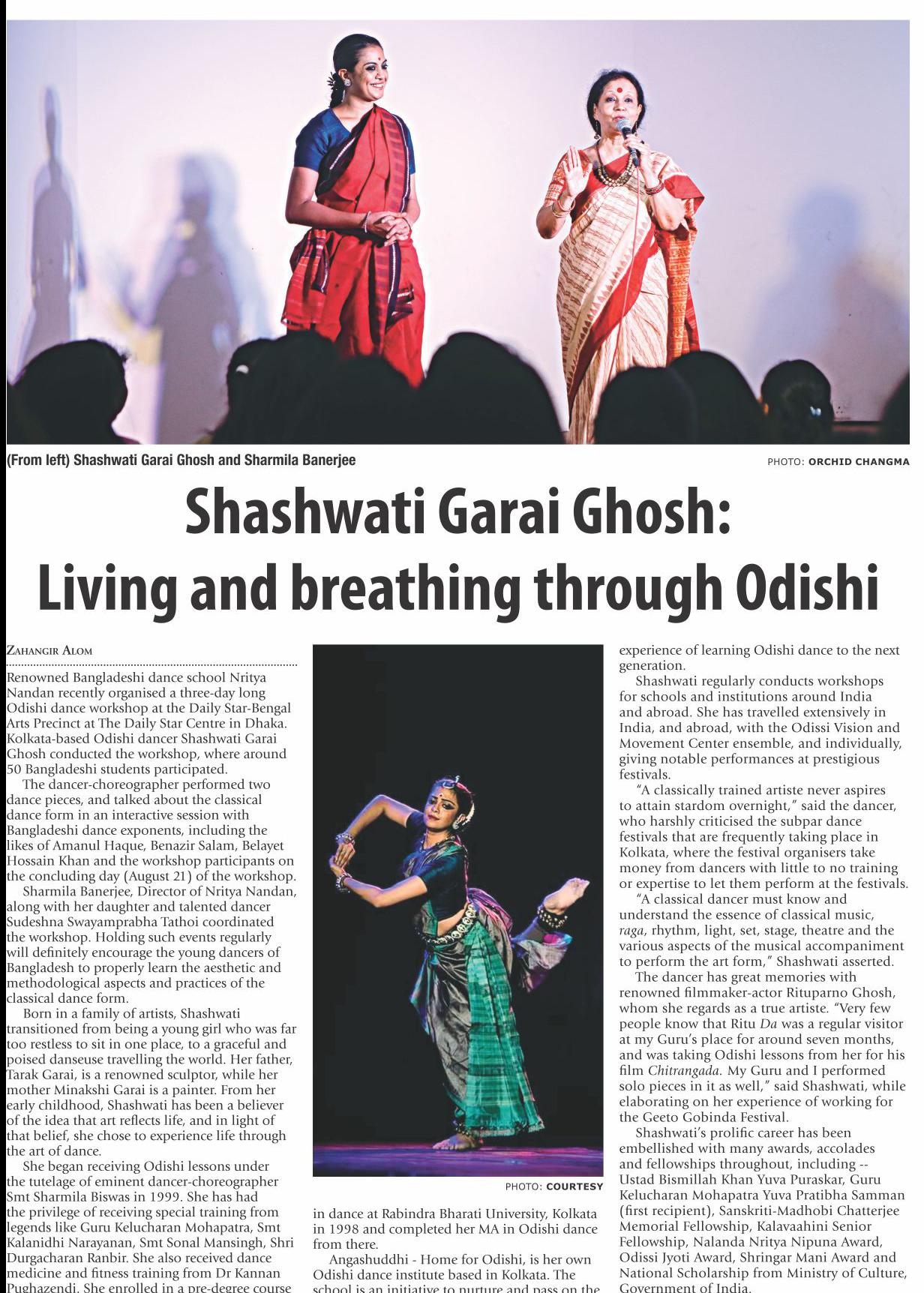 (From left) Shashwati Garai Ghosh and Sharmila Banerjee

PHOTO: ORCHID CHANGMA

Shashwati Garai Ghosh: Living and breathing through Odishi

ZAHANGIR ALOM

Renowned Bangladeshi dance school Nritya Nandan recently organised a three-day long Odishi dance workshop at the Daily Star-Bengal Arts Precinct at The Daily Star Centre in Dhaka. Kolkata-based Odishi dancer Shashwati Garai Ghosh conducted the workshop, where around 50 Bangladeshi students participated.

The dancer-choreographer performed two dance pieces, and talked about the classical dance form in an interactive session with Bangladeshi dance exponents, including the likes of Amanul Haque, Benazir Salam, Belayet Hossain Khan and the workshop participants on the concluding day (August 21) of the workshop.

Sharmila Banerjee, Director of Nritya Nandan, along with her daughter and talented dancer Sudeshna Swayamprabha Tathoi coordinated the workshop. Holding such events regularly will definitely encourage the young dancers of Bangladesh to properly learn the aesthetic and methodological aspects and practices of the classical dance form.

Born in a family of artists, Shashwati transitioned from being a young girl who was far too restless to sit in one place, to a graceful and poised danseuse travelling the world. Her father, Tarak Garai, is a renowned sculptor, while her mother Minakshi Garai is a painter. From her early childhood, Shashwati has been a believer of the idea that art reflects life, and in light of that belief, she chose to experience life through the art of dance.

She began receiving Odishi lessons under the tutelage of eminent dancer-choreographer Smt Sharmila Biswas in 1999. She has had the privilege of receiving special training from legends like Guru Kelucharan Mohapatra, Smt Kalanidhi Narayanan, Smt Sonal Mansingh, Shri Durgacharan Ranbir. She also received dance medicine and fitness training from Dr Kannan Pughazendi. She enrolled in a pre-degree course

PHOTO: COURTESY

in dance at Rabindra Bharati University, Kolkata in 1998 and completed her MA in Odishi dance from there.

Angashuddhi - Home for Odishi, is her own Odishi dance institute based in Kolkata. The school is an initiative to nurture and pass on the experience of learning Odishi dance to the next generation.

Shashwati regularly conducts workshops for schools and institutions around India and abroad. She has travelled extensively in India, and abroad, with the Odissi Vision and Movement Center ensemble, and individually, giving notable performances at prestigious festivals.

"A classically trained artiste never aspires to attain stardom overnight," said the dancer, who harshly criticised the subpar dance festivals that are frequently taking place in Kolkata, where the festival organisers take money from dancers with little to no training or expertise to let them perform at the festivals.

"A classical dancer must know and understand the essence of classical music, raga, rhythm, light, set, stage, theatre and the various aspects of the musical accompaniment to perform the art form," Shashwati asserted.

The dancer has great memories with renowned filmmaker-actor Rituparno Ghosh, whom she regards as a true artiste. "Very few people know that Ritu Da was a regular visitor at my Guru's place for around seven months, and was taking Odishi lessons from her for his film Chitrangada. My Guru and I performed solo pieces in it as well," said Shashwati, while elaborating on her experience of working for the Geeto Gobinda Festival.

Shashwati's prolific career has been embellished with many awards, accolades and fellowships throughout, including -- Ustad Bismillah Khan Yuva Puraskar, Guru Kelucharan Mohapatra Yuva Pratibha Samman (first recipient), Sanskriti-Madhobi Chatterjee Memorial Fellowship, Kalavaahini Senior Fellowship, Nalanda Nritya Nipuna Award, Odissi Jyoti Award, Shringar Mani Award and National Scholarship from Ministry of Culture, Government of India.